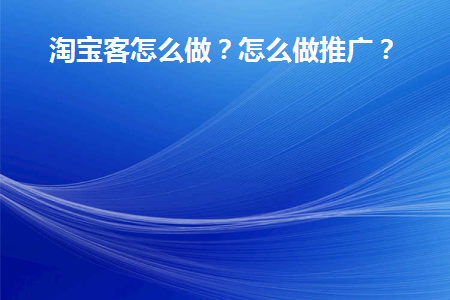 淘宝客怎么做？怎么做推广？